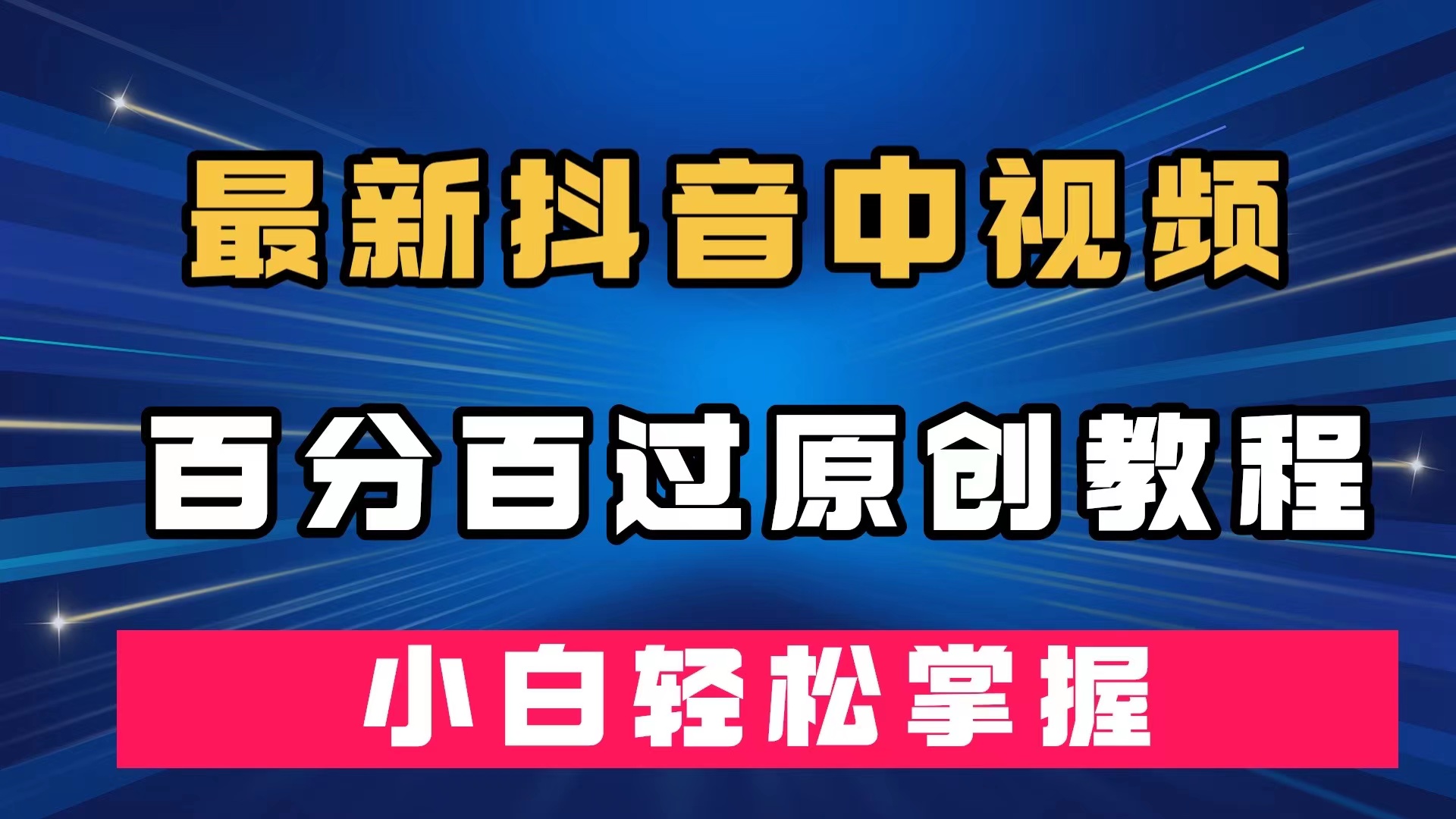 最新抖音中视频

百分百过原创教程

小白轻松掌握